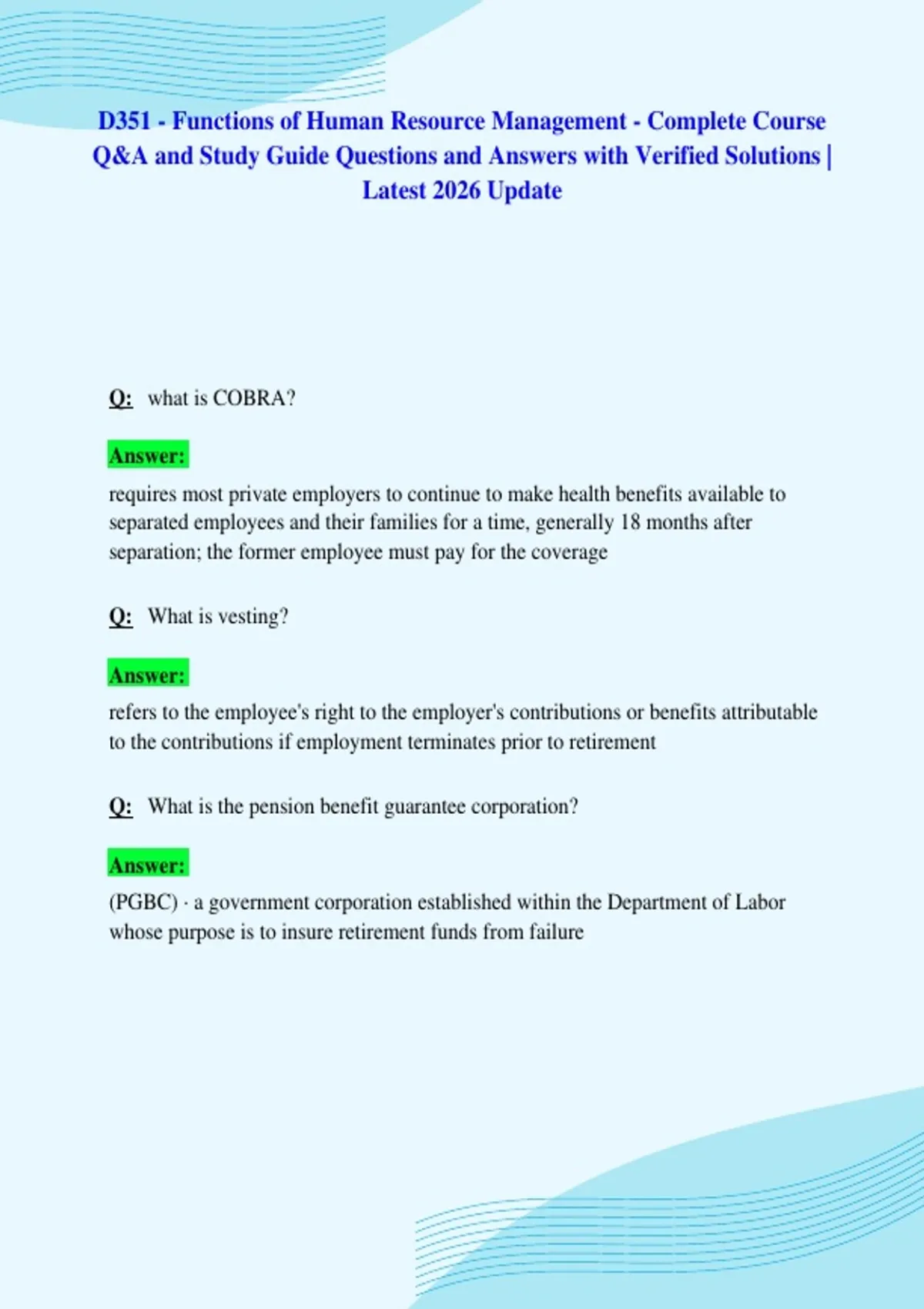 D351 - Functions of Human Resource Management - Complete Course Q&A and Study Guide Questions and Answers with Verified Solutions | Latest 2026 Update

Q: what is COBRA?

Answer:
requires most private employers to continue to make health benefits available to separated employees and their families for a time, generally 18 months after separation; the former employee must pay for the coverage

Q: What is vesting?

Answer:
refers to the employee's right to the employer's contributions or benefits attributable to the contributions if employment terminates prior to retirement

Q: What is the pension benefit guarantee corporation?

Answer:
(PGBC) · a government corporation established within the Department of Labor whose purpose is to insure retirement funds from failure